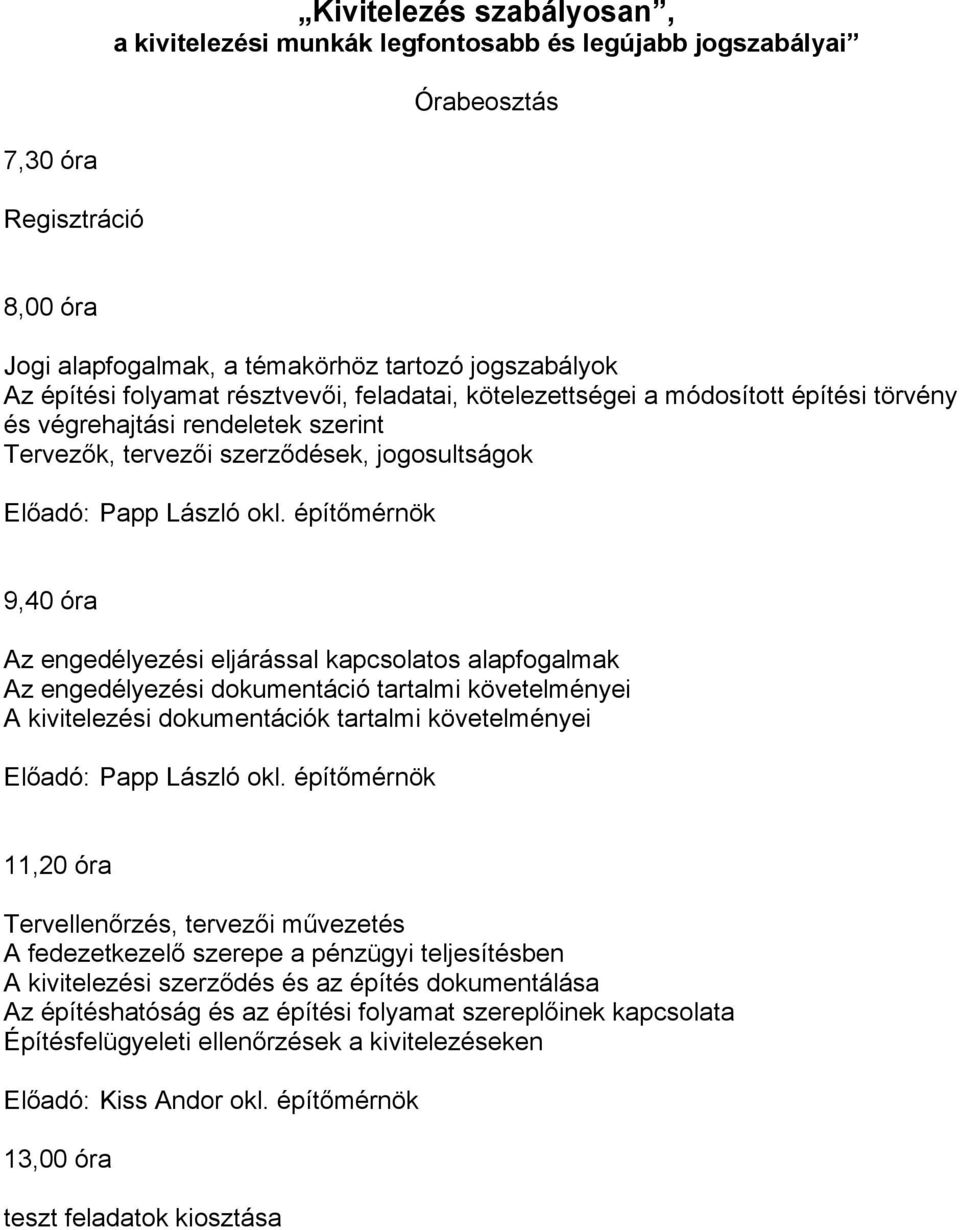 „Kivitelezés szabályosan”,
a kivitelezési munkák legfontosabb és legújabb jogszabályai”

Órabeosztás

7,30 óra

Regisztráció

8,00 óra

Jogi alapfogalmak, a témakörhöz tartozó jogszabályok
Az építési folyamat résztvevői, feladatai, kötelezettségei a módosított építési törvény és végrehajtási rendeletek szerint
Tervezők, tervezői szerződések, jogosultságok

Előadó: Papp László okl. építőmérnök

9,40 óra

Az engedélyezési eljárással kapcsolatos alapfogalmak
Az engedélyezési dokumentáció tartalmi követelményei
A kivitelezési dokumentációk tartalmi követelményei

Előadó: Papp László okl. építőmérnök

11,20 óra

Tervellenőrzés, tervezői művezetés
A fedezetkezelő szerepe a pénzügyi teljesítésben
A kivitelezési szerződés és az építés dokumentálása
Az építéshatóság és az építési folyamat szereplőinek kapcsolata
Építésfelügyeleti ellenőrzések a kivitelezéseken

Előadó: Kiss Andor okl. építőmérnök

13,00 óra

teszt feladatok kiosztása